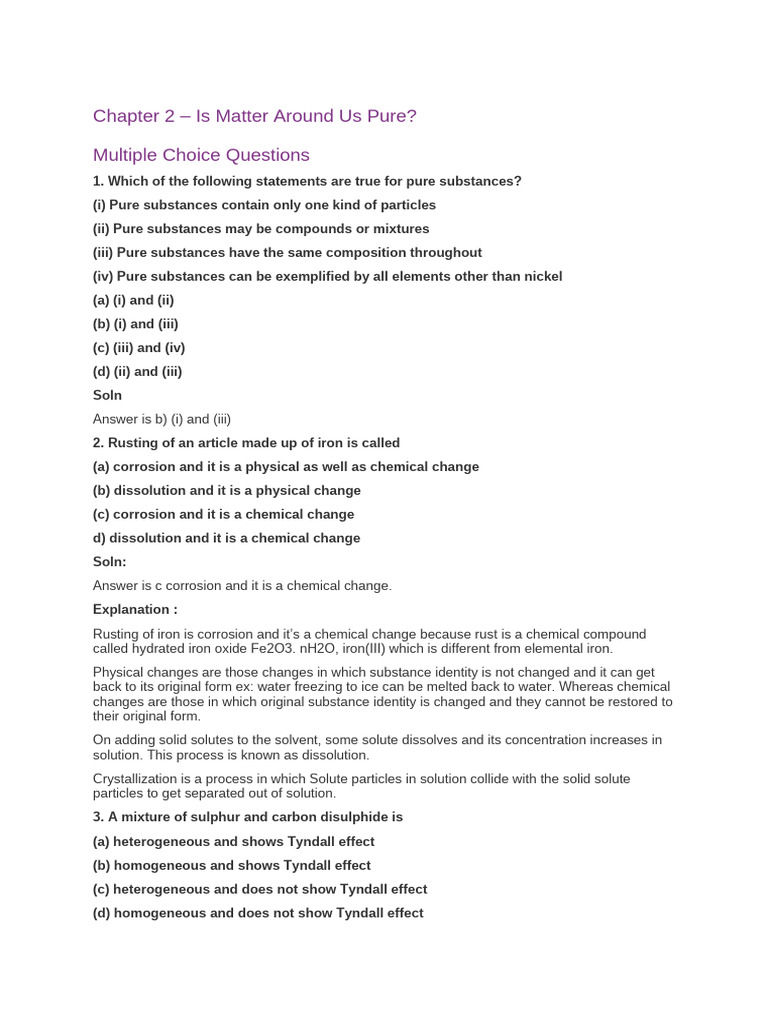 Chapter 2 – Is Matter Around Us Pure?

Multiple Choice Questions

1. Which of the following statements are true for pure substances?

(i) Pure substances contain only one kind of particles

(ii) Pure substances may be compounds or mixtures

(iii) Pure substances have the same composition throughout

(iv) Pure substances can be exemplified by all elements other than nickel

(a) (i) and (ii)

(b) (i) and (iii)

(c) (iii) and (iv)

(d) (ii) and (iii)

Soln

Answer is b) (i) and (iii)

2. Rusting of an article made up of iron is called

(a) corrosion and it is a physical as well as chemical change

(b) dissolution and it is a physical change

(c) corrosion and it is a chemical change

d) dissolution and it is a chemical change

Soln:

Answer is c corrosion and it is a chemical change.

Explanation :

Rusting of iron is corrosion and it's a chemical change because rust is a chemical compound called hydrated iron oxide Fe2O3. nH2O, iron(III) which is different from elemental iron.

Physical changes are those changes in which substance identity is not changed and it can get back to its original form ex: water freezing to ice can be melted back to water. Whereas chemical changes are those in which original substance identity is changed and they cannot be restored to their original form.

On adding solid solutes to the solvent, some solute dissolves and its concentration increases in solution. This process is known as dissolution.

Crystallization is a process in which Solute particles in solution collide with the solid solute particles to get separated out of solution.

3. A mixture of sulphur and carbon disulphide is

(a) heterogeneous and shows Tyndall effect

(b) homogeneous and shows Tyndall effect

(c) heterogeneous and does not show Tyndall effect

(d) homogeneous and does not show Tyndall effect